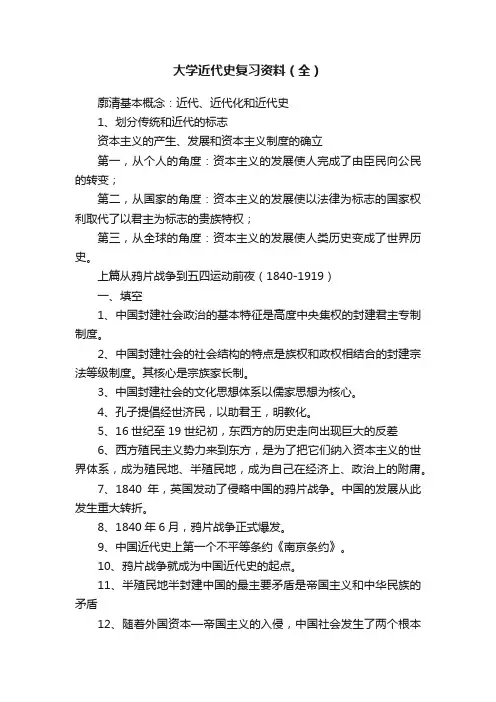 大学近代史复习资料（全）

廓清基本概念：近代、近代化和近代史

1、划分传统和近代的标志

资本主义的产生、发展和资本主义制度的确立

第一，从个人的角度：资本主义的发展使人完成了由臣民向公民的转变；

第二，从国家的角度：资本主义的发展使以法律为标志的国家权利取代了以君主为标志的贵族特权；

第三，从全球的角度：资本主义的发展使人类历史变成了世界历史。

上篇从鸦片战争到五四运动前夜（1840-1919）

一、填空

1、中国封建社会政治的基本特征是高度中央集权的封建君主专制制度。

2、中国封建社会的社会结构的特点是族权和政权相结合的封建宗法等级制度。其核心是宗族家长制。

3、中国封建社会的文化思想体系以儒家思想为核心。

4、孔子提倡经世济民，以助君王，明教化。

5、16 世纪至 19 世纪初，东西方的历史走向出现巨大的反差

6、西方殖民主义势力来到东方，是为了把它们纳入资本主义的世界体系，成为殖民地、半殖民地，成为自己在经济上、政治上的附庸。

7、1840 年，英国发动了侵略中国的鸦片战争。中国的发展从此发生重大转折。

8、1840 年 6 月，鸦片战争正式爆发。

9、中国近代史上第一个不平等条约《南京条约》。

10、鸦片战争就成为中国近代史的起点。

11、半殖民地半封建中国的最主要矛盾是帝国主义和中华民族的矛盾

12、随着外国资本—帝国主义的入侵，中国社会发生了两个根本